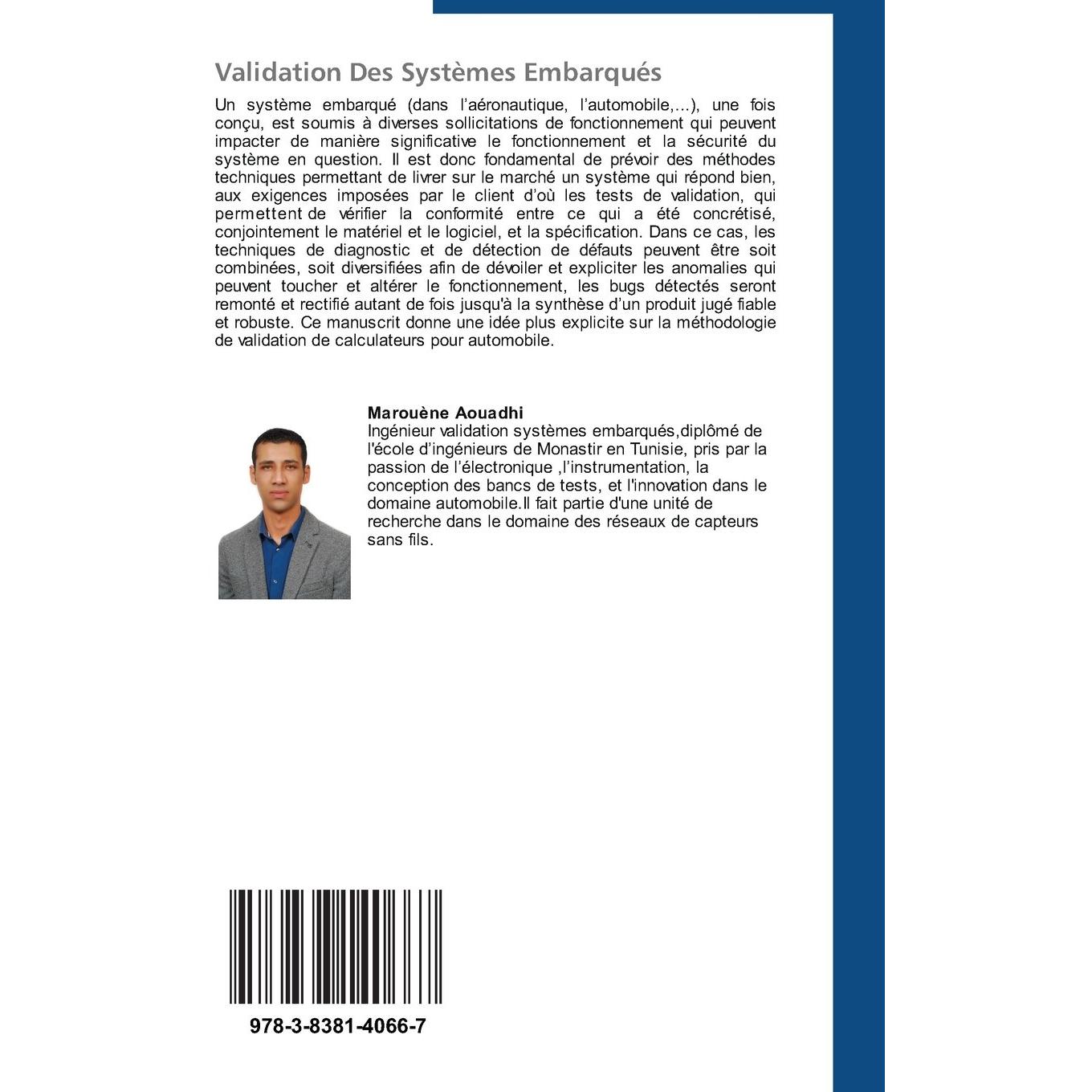 Validation Des Systèmes Embarqués

Un système embarqué (dans l'aéronautique, l'automobile,...), une fois conçu, est soumis à diverses sollicitations de fonctionnement qui peuvent impacter de manière significative le fonctionnement et la sécurité du système en question. Il est donc fondamental de prévoir des méthodes techniques permettant de livrer sur le marché un système qui répond bien, aux exigences imposées par le client d'où les tests de validation, qui permettent de vérifier la conformité entre ce qui a été concrétisé, conjointement le matériel et le logiciel, et la spécification. Dans ce cas, les techniques de diagnostic et de détection de défauts peuvent être soit combinées, soit diversifiées afin de dévoiler et expliciter les anomalies qui peuvent toucher et altérer le fonctionnement, les bugs détectés seront remonté et rectifié autant de fois jusqu'à la synthèse d'un produit jugé fiable et robuste. Ce manuscrit donne une idée plus explicite sur la méthodologie de validation de calculateurs pour automobile.

Marouène Aouadhi
Ingénieur validation systèmes embarqués,diplômé de l'école d'ingénieurs de Monastir en Tunisie, pris par la passion de l'électronique ,l'instrumentation, la conception des bancs de tests, et l'innovation dans le domaine automobile.Il fait partie d'une unité de recherche dans le domaine des réseaux de capteurs sans fils.

978-3-8381-4066-7